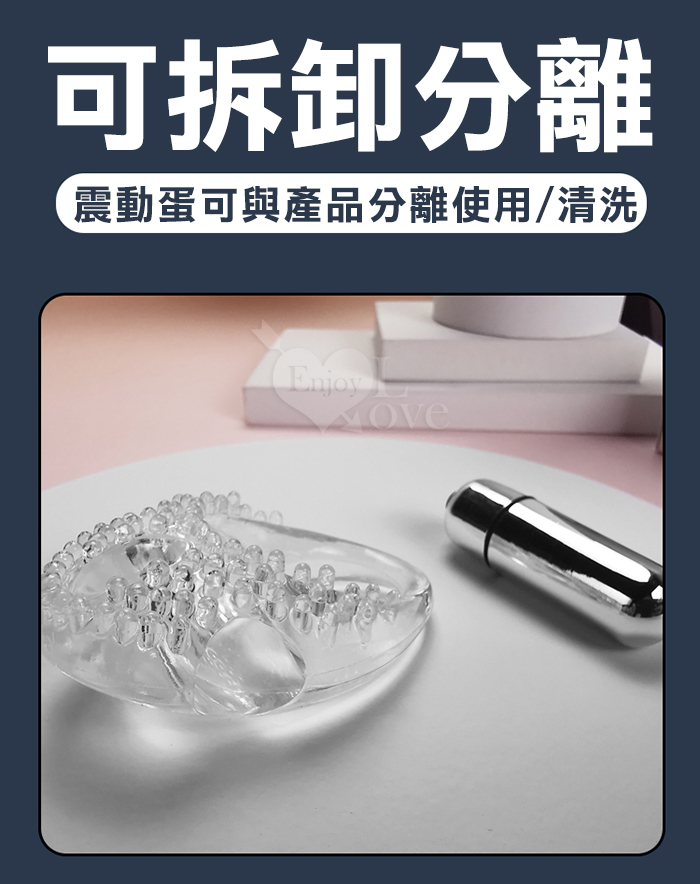 可拆卸分離

震動蛋可與產品分離使用/清洗

Enjoy Love